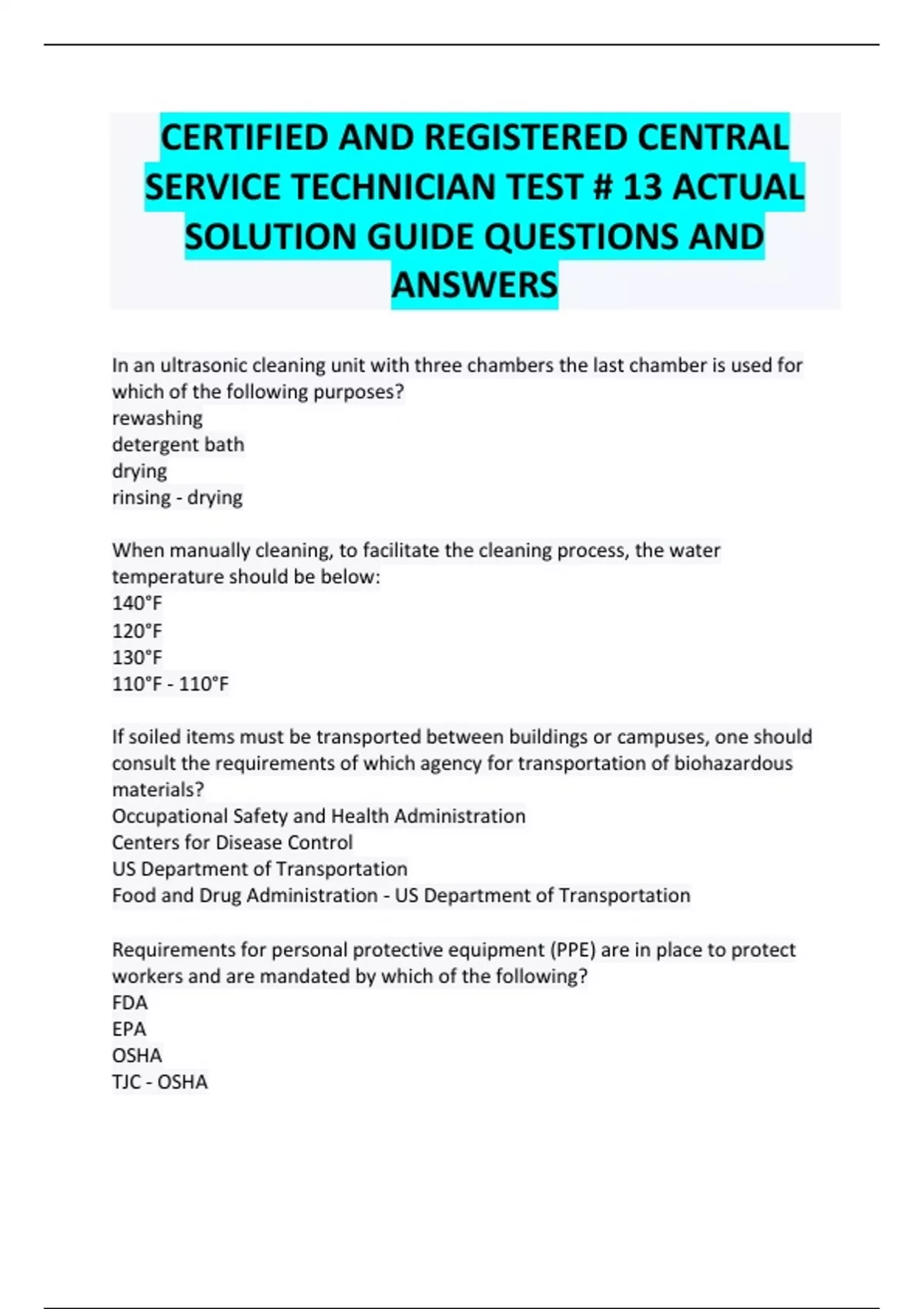 CERTIFIED AND REGISTERED CENTRAL SERVICE TECHNICIAN TEST # 13 ACTUAL SOLUTION GUIDE QUESTIONS AND ANSWERS

In an ultrasonic cleaning unit with three chambers the last chamber is used for which of the following purposes?
rewashing
detergent bath
drying
rinsing - drying

When manually cleaning, to facilitate the cleaning process, the water temperature should be below:
140°F
120°F
130°F
110°F - 110°F

If soiled items must be transported between buildings or campuses, one should consult the requirements of which agency for transportation of biohazardous materials?
Occupational Safety and Health Administration
Centers for Disease Control
US Department of Transportation
Food and Drug Administration - US Department of Transportation

Requirements for personal protective equipment (PPE) are in place to protect workers and are mandated by which of the following?
FDA
EPA
OSHA
TJC - OSHA